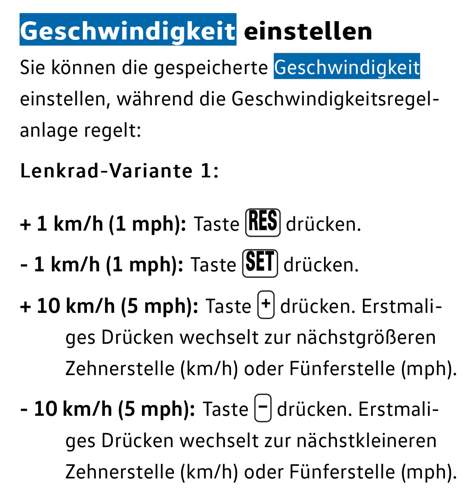 Geschwindigkeit einstellen

Sie können die gespeicherte Geschwindigkeit einstellen, während die Geschwindigkeitsregelanlage regelt:

Lenkrad-Variante 1:

+ 1 km/h (1 mph): Taste RES drücken.

- 1 km/h (1 mph): Taste SET drücken.

+ 10 km/h (5 mph): Taste + drücken. Erstmaliges Drücken wechselt zur nächstgrößeren Zehnerstelle (km/h) oder Fünferstelle (mph).

- 10 km/h (5 mph): Taste − drücken. Erstmaliges Drücken wechselt zur nächstkleineren Zehnerstelle (km/h) oder Fünferstelle (mph).